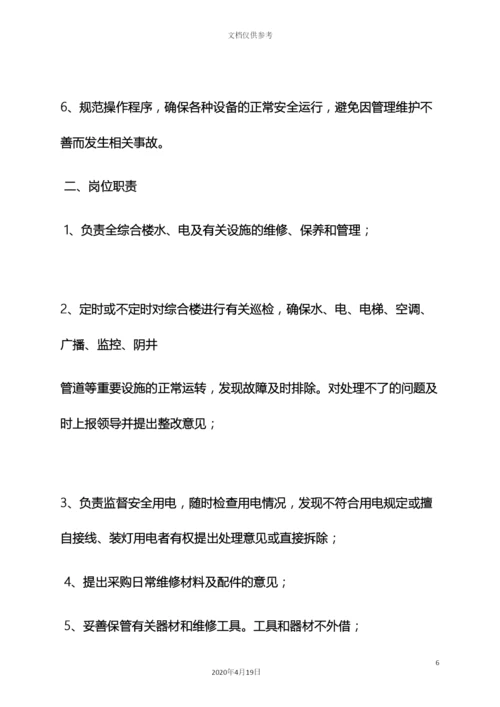 文档仅供参考

6、规范操作程序，确保各种设备的正常安全运行，避免因管理维护不善而发生相关事故。

二、岗位职责

1、负责全综合楼水、电及有关设施的维修、保养和管理；

2、定时或不定时对综合楼进行有关巡检，确保水、电、电梯、空调、广播、监控、阴井

管道等重要设施的正常运转，发现故障及时排除。对处理不了的问题及时上报领导并提出整改意见；

3、负责监督安全用电，随时检查用电情况，发现不符合用电规定或擅自接线、装灯用电者有权提出处理意见或直接拆除；

4、提出采购日常维修材料及配件的意见；

5、妥善保管有关器材和维修工具。工具和器材不外借；

6

2020年4月19日